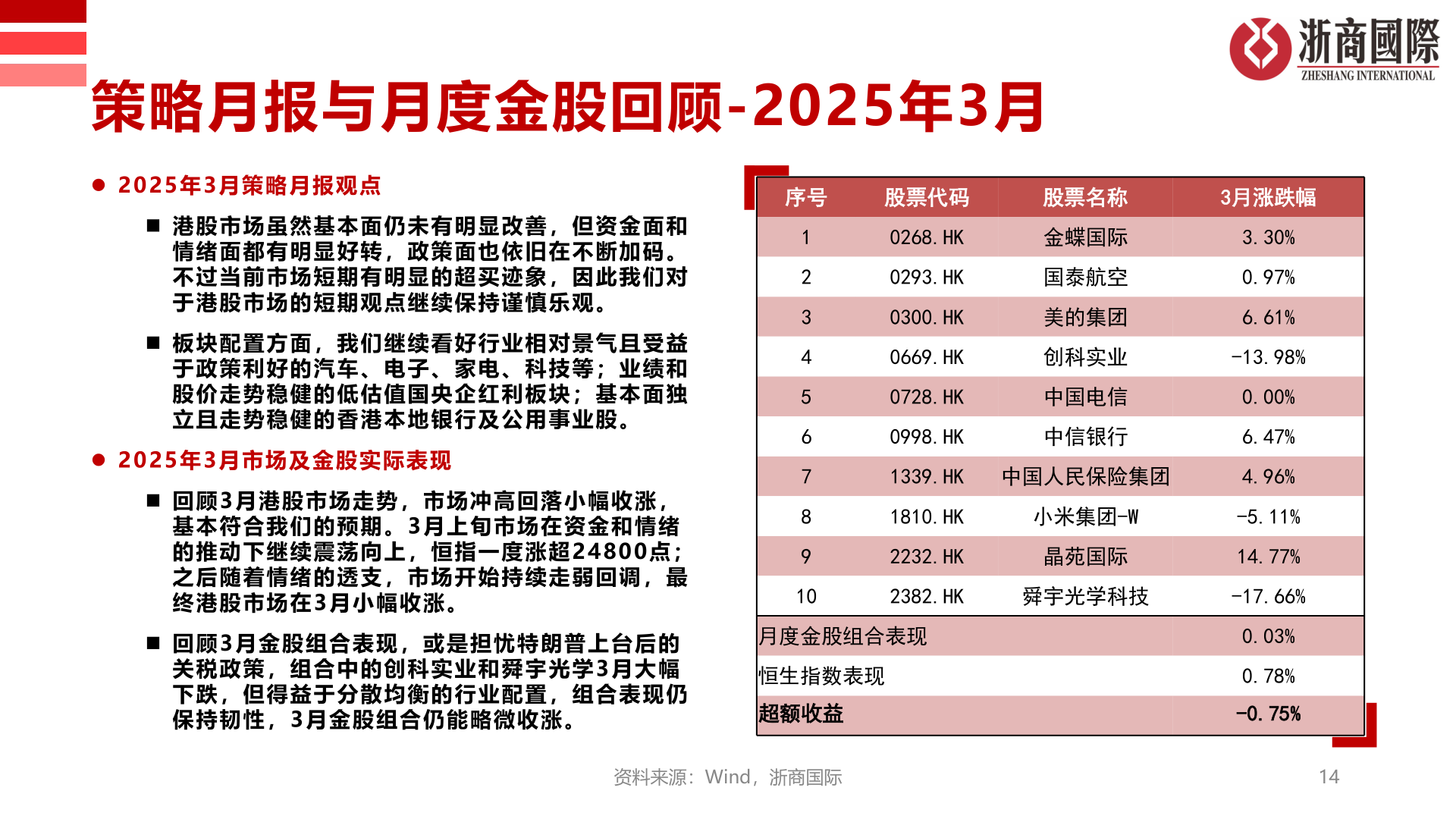 浙商國際
ZHESHANG INTERNATIONAL

策略月报与月度金股回顾-2025年3月

● 2025年3月策略月报观点

■ 港股市场虽然基本面仍未有明显改善，但资金面和情绪面都有明显好转，政策面也依旧在不断加码。不过当前市场短期有明显的超买迹象，因此我们对于港股市场的短期观点继续保持谨慎乐观。

■ 板块配置方面，我们继续看好行业相对景气且受益于政策利好的汽车、电子、家电、科技等；业绩和股价走势稳健的低估值国央企红利板块；基本面独立且走势稳健的香港本地银行及公用事业股。

● 2025年3月市场及金股实际表现

■ 回顾3月港股市场走势，市场冲高回落小幅收涨，基本符合我们的预期。3月上旬市场在资金和情绪的推动下继续震荡向上，恒指一度涨超24800点；之后随着情绪的透支，市场开始持续走弱回调，最终港股市场在3月小幅收涨。

■ 回顾3月金股组合表现，或是担忧特朗普上台后的关税政策，组合中的创科实业和舜宇光学3月大幅下跌，但得益于分散均衡的行业配置，组合表现仍保持韧性，3月金股组合仍能略微收涨。

| 序号 | 股票代码 | 股票名称 | 3月涨跌幅 |
|---|---|---|---|
| 1 | 0268.HK | 金蝶国际 | 3.30% |
| 2 | 0293.HK | 国泰航空 | 0.97% |
| 3 | 0300.HK | 美的集团 | 6.61% |
| 4 | 0669.HK | 创科实业 | -13.98% |
| 5 | 0728.HK | 中国电信 | 0.00% |
| 6 | 0998.HK | 中信银行 | 6.47% |
| 7 | 1339.HK | 中国人民保险集团 | 4.96% |
| 8 | 1810.HK | 小米集团-W | -5.11% |
| 9 | 2232.HK | 晶苑国际 | 14.77% |
| 10 | 2382.HK | 舜宇光学科技 | -17.66% |
| 月度金股组合表现 | | | 0.03% |
| 恒生指数表现 | | | 0.78% |
| 超额收益 | | | -0.75% |

资料来源：Wind，浙商国际

14